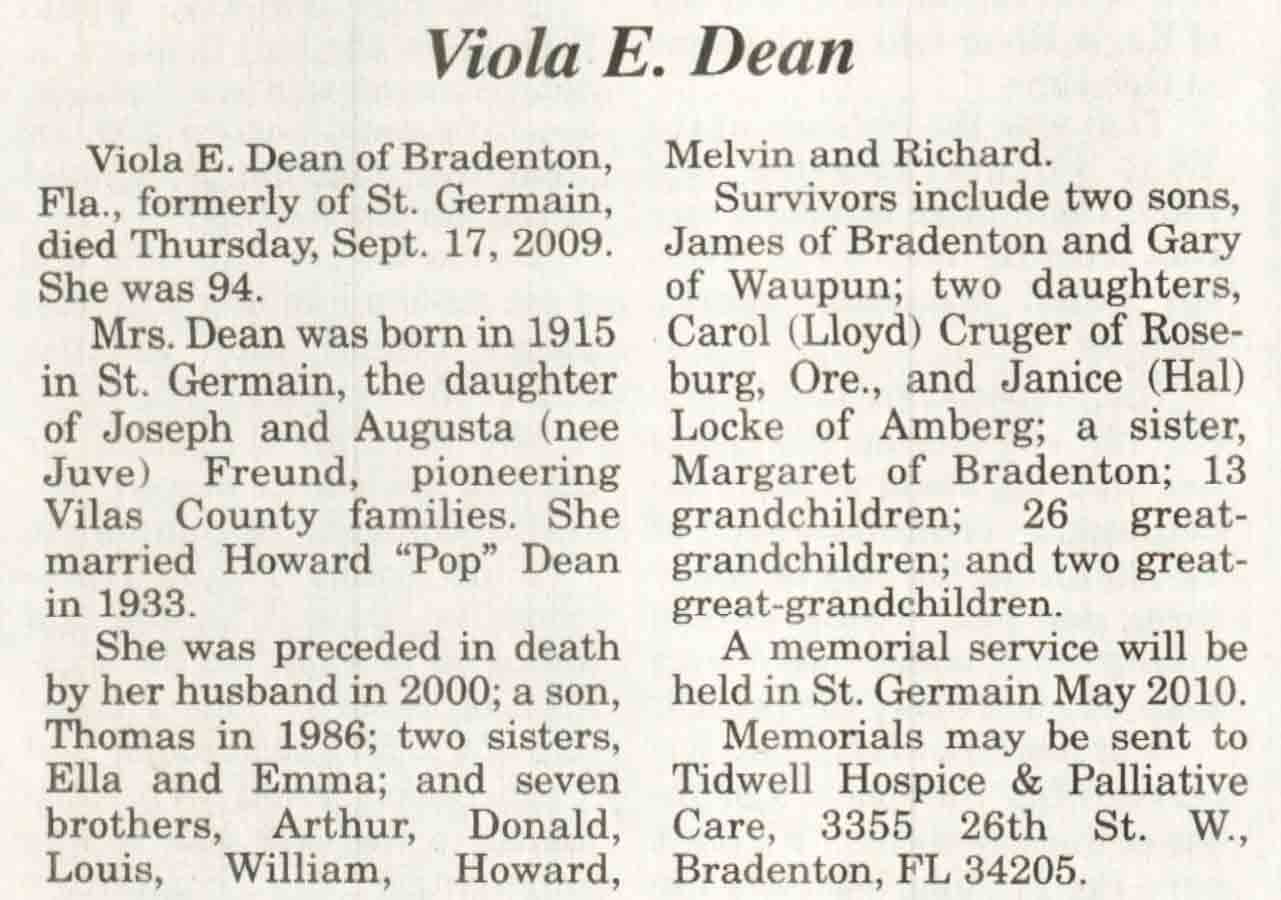 Viola E. Dean

Viola E. Dean of Bradenton, Fla., formerly of St. Germain, died Thursday, Sept. 17, 2009. She was 94.

Mrs. Dean was born in 1915 in St. Germain, the daughter of Joseph and Augusta (nee Juve) Freund, pioneering Vilas County families. She married Howard "Pop" Dean in 1933.

She was preceded in death by her husband in 2000; a son, Thomas in 1986; two sisters, Ella and Emma; and seven brothers, Arthur, Donald, Louis, William, Howard, Melvin and Richard.

Survivors include two sons, James of Bradenton and Gary of Waupun; two daughters, Carol (Lloyd) Cruger of Roseburg, Ore., and Janice (Hal) Locke of Amberg; a sister, Margaret of Bradenton; 13 grandchildren; 26 great-grandchildren; and two great-great-grandchildren.

A memorial service will be held in St. Germain May 2010.

Memorials may be sent to Tidwell Hospice & Palliative Care, 3355 26th St. W., Bradenton, FL 34205.